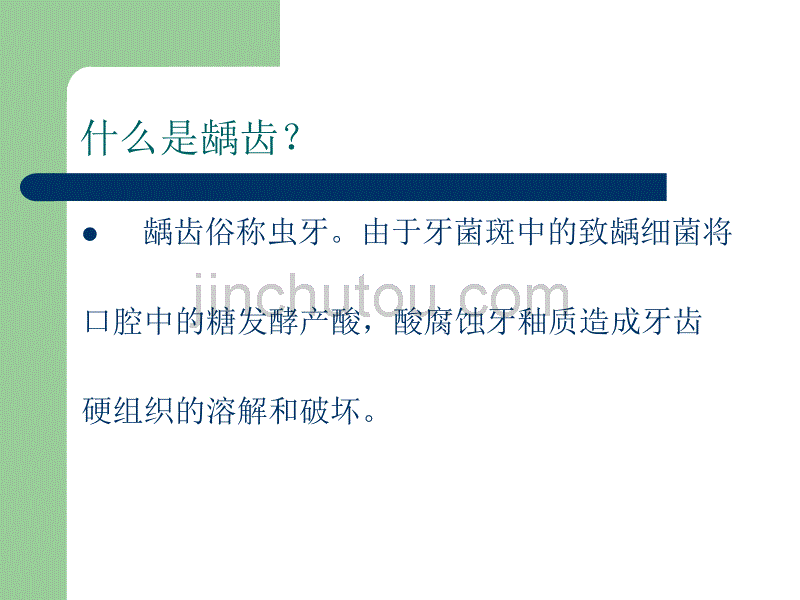 什么是龋齿？

● 龋齿俗称虫牙。由于牙菌斑中的致龋细菌将口腔中的糖发酵产酸，酸腐蚀牙釉质造成牙齿硬组织的溶解和破坏。

jinchutou.com